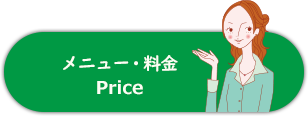 メニュー・料金
Price